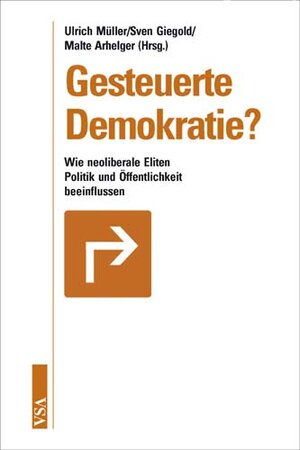 Ulrich Müller/Sven Giegold/
Malte Arhelger (Hrsg.)

Gesteuerte Demokratie?

Wie neoliberale Eliten Politik und Öffentlichkeit beeinflussen

VSA